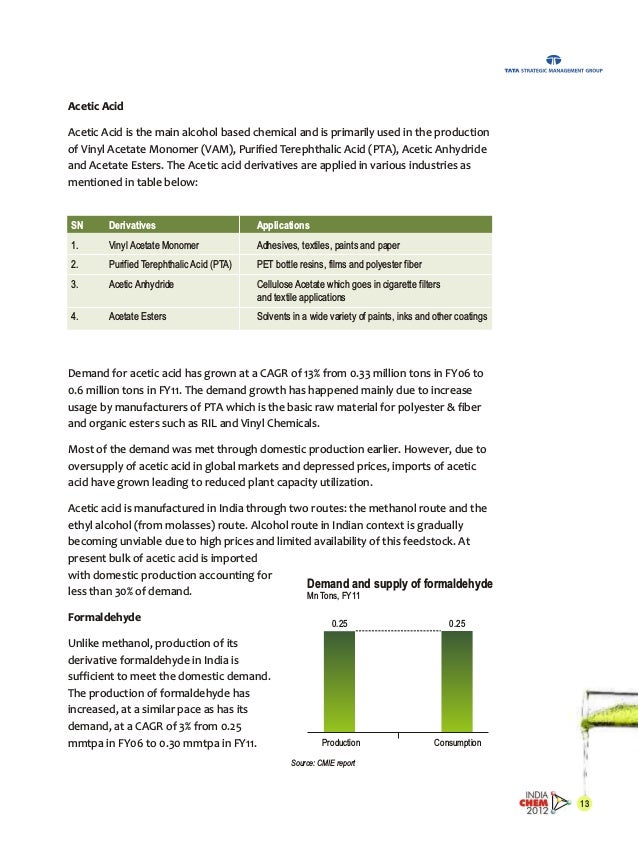 TATA STRATEGIC MANAGEMENT GROUP

Acetic Acid

Acetic Acid is the main alcohol based chemical and is primarily used in the production of Vinyl Acetate Monomer (VAM), Purified Terephthalic Acid (PTA), Acetic Anhydride and Acetate Esters. The Acetic acid derivatives are applied in various industries as mentioned in table below:

| SN | Derivatives | Applications |
|---|---|---|
| 1. | Vinyl Acetate Monomer | Adhesives, textiles, paints and paper |
| 2. | Purified Terephthalic Acid (PTA) | PET bottle resins, films and polyester fiber |
| 3. | Acetic Anhydride | Cellulose Acetate which goes in cigarette filters and textile applications |
| 4. | Acetate Esters | Solvents in a wide variety of paints, inks and other coatings |

Demand for acetic acid has grown at a CAGR of 13% from 0.33 million tons in FY06 to 0.6 million tons in FY11. The demand growth has happened mainly due to increase usage by manufacturers of PTA which is the basic raw material for polyester & fiber and organic esters such as RIL and Vinyl Chemicals.

Most of the demand was met through domestic production earlier. However, due to oversupply of acetic acid in global markets and depressed prices, imports of acetic acid have grown leading to reduced plant capacity utilization.

Acetic acid is manufactured in India through two routes: the methanol route and the ethyl alcohol (from molasses) route. Alcohol route in Indian context is gradually becoming unviable due to high prices and limited availability of this feedstock. At present bulk of acetic acid is imported with domestic production accounting for less than 30% of demand.

Formaldehyde

Unlike methanol, production of its derivative formaldehyde in India is sufficient to meet the domestic demand. The production of formaldehyde has increased, at a similar pace as has its demand, at a CAGR of 3% from 0.25 mmtpa in FY06 to 0.30 mmtpa in FY11.

Demand and supply of formaldehyde
Mn Tons, FY11

0.25
0.25
Production
Consumption

Source: CMIE report

INDIA CHEM 2012

13